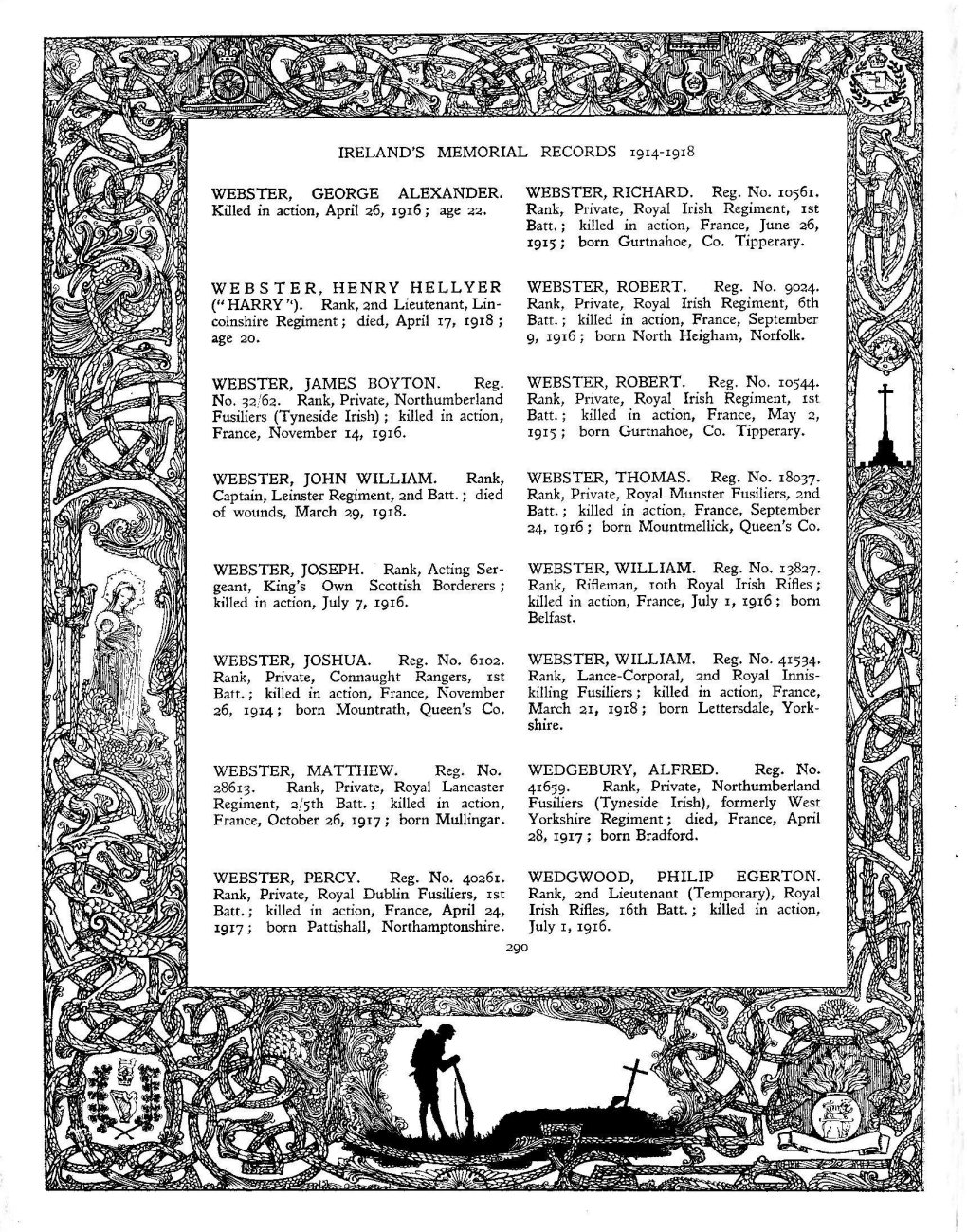 IRELAND'S MEMORIAL RECORDS 1914-1918

WEBSTER, GEORGE ALEXANDER. Killed in action, April 26, 1916; age 22.

WEBSTER, HENRY HELLYER ("HARRY"). Rank, 2nd Lieutenant, Lincolnshire Regiment; died, April 17, 1918; age 20.

WEBSTER, JAMES BOYTON. Reg. No. 32/62. Rank, Private, Northumberland Fusiliers (Tyneside Irish); killed in action, France, November 14, 1916.

WEBSTER, JOHN WILLIAM. Rank, Captain, Leinster Regiment, 2nd Batt.; died of wounds, March 29, 1918.

WEBSTER, JOSEPH. Rank, Acting Sergeant, King's Own Scottish Borderers; killed in action, July 7, 1916.

WEBSTER, JOSHUA. Reg. No. 6102. Rank, Private, Connaught Rangers, 1st Batt.; killed in action, France, November 26, 1914; born Mountrath, Queen's Co.

WEBSTER, MATTHEW. Reg. No. 28613. Rank, Private, Royal Lancaster Regiment, 2/5th Batt.; killed in action, France, October 26, 1917; born Mullingar.

WEBSTER, PERCY. Reg. No. 40261. Rank, Private, Royal Dublin Fusiliers, 1st Batt.; killed in action, France, April 24, 1917; born Pattishall, Northamptonshire.

WEBSTER, RICHARD. Reg. No. 10561. Rank, Private, Royal Irish Regiment, 1st Batt.; killed in action, France, June 26, 1915; born Gurtnahoe, Co. Tipperary.

WEBSTER, ROBERT. Reg. No. 9024. Rank, Private, Royal Irish Regiment, 6th Batt.; killed in action, France, September 9, 1916; born North Heigham, Norfolk.

WEBSTER, ROBERT. Reg. No. 10544. Rank, Private, Royal Irish Regiment, 1st Batt.; killed in action, France, May 2, 1915; born Gurtnahoe, Co. Tipperary.

WEBSTER, THOMAS. Reg. No. 18037. Rank, Private, Royal Munster Fusiliers, 2nd Batt.; killed in action, France, September 24, 1916; born Mountmellick, Queen's Co.

WEBSTER, WILLIAM. Reg. No. 13827. Rank, Rifleman, 10th Royal Irish Rifles; killed in action, France, July 1, 1916; born Belfast.

WEBSTER, WILLIAM. Reg. No. 41534. Rank, Lance-Corporal, 2nd Royal Inniskilling Fusiliers; killed in action, France, March 21, 1918; born Lettersdale, Yorkshire.

WEDGEBURY, ALFRED. Reg. No. 41659. Rank, Private, Northumberland Fusiliers (Tyneside Irish), formerly West Yorkshire Regiment; died, France, April 28, 1917; born Bradford.

WEDGWOOD, PHILIP EGERTON. Rank, 2nd Lieutenant (Temporary), Royal Irish Rifles, 16th Batt.; killed in action, July 1, 1916.

290